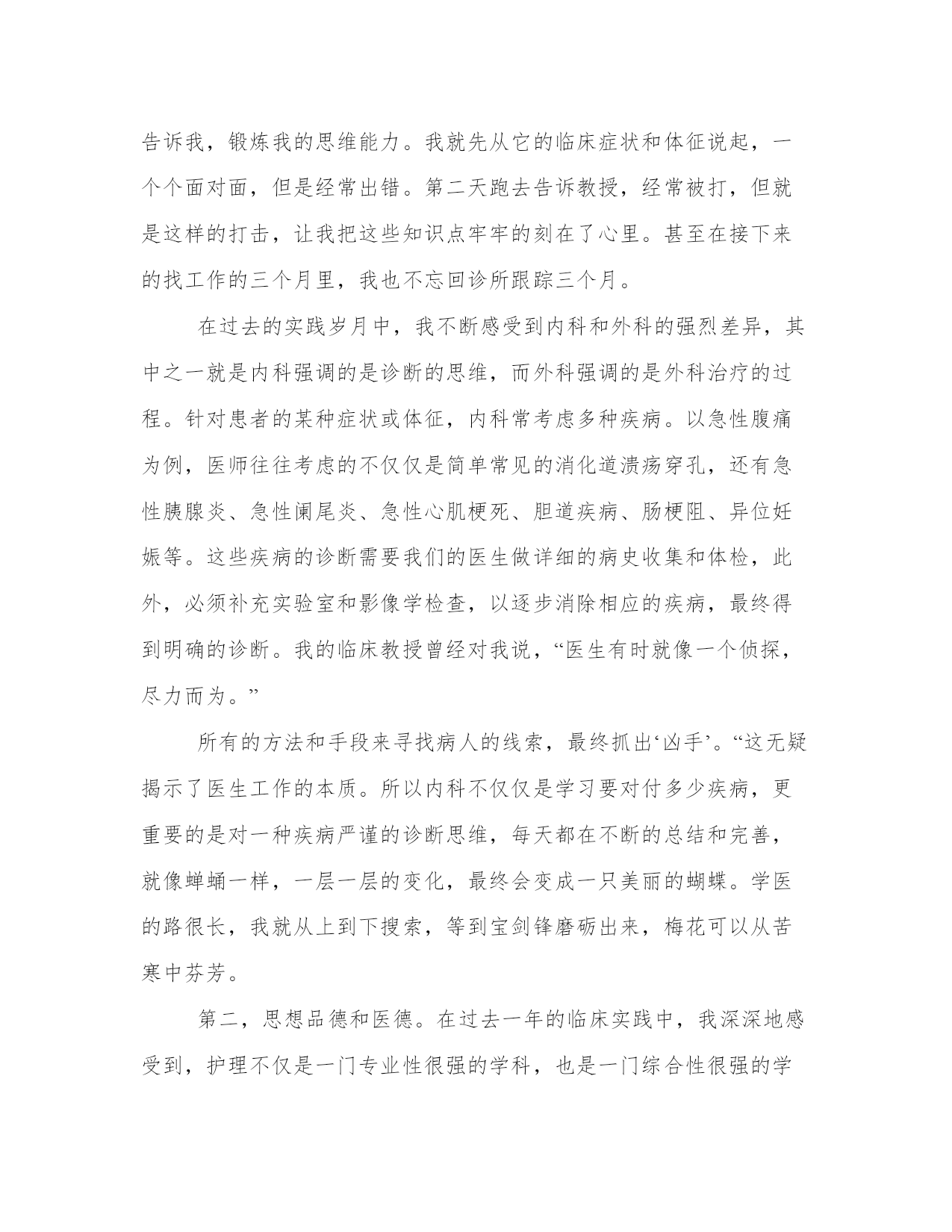 告诉我，锻炼我的思维能力。我就先从它的临床症状和体征说起，一个个面对面，但是经常出错。第二天跑去告诉教授，经常被打，但就是这样的打击，让我把这些知识点牢牢的刻在了心里。甚至在接下来的找工作的三个月里，我也不忘回诊所跟踪三个月。

在过去的实践岁月中，我不断感受到内科和外科的强烈差异，其中之一就是内科强调的是诊断的思维，而外科强调的是外科治疗的过程。针对患者的某种症状或体征，内科常考虑多种疾病。以急性腹痛为例，医师往往考虑的不仅仅是简单常见的消化道溃疡穿孔，还有急性胰腺炎、急性阑尾炎、急性心肌梗死、胆道疾病、肠梗阻、异位妊娠等。这些疾病的诊断需要我们的医生做详细的病史收集和体检，此外，必须补充实验室和影像学检查，以逐步消除相应的疾病，最终得到明确的诊断。我的临床教授曾经对我说，“医生有时就像一个侦探，尽力而为。”

所有的方法和手段来寻找病人的线索，最终抓出‘凶手’。“这无疑揭示了医生工作的本质。所以内科不仅仅是学习要对付多少疾病，更重要的是对一种疾病严谨的诊断思维，每天都在不断的总结和完善，就像蝉蛹一样，一层一层的变化，最终会变成一只美丽的蝴蝶。学医的路很长，我就从上到下搜索，等到宝剑锋磨砺出来，梅花可以从苦寒中芬芳。

第二，思想品德和医德。在过去一年的临床实践中，我深深地感受到，护理不仅是一门专业性很强的学科，也是一门综合性很强的学